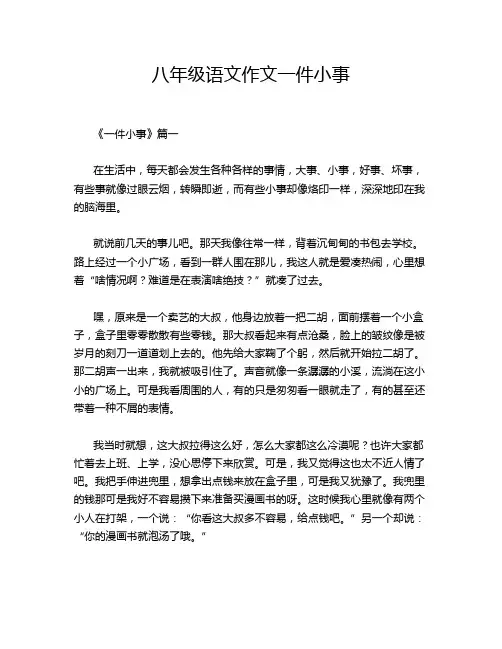 八年级语文作文一件小事

《一件小事》篇一

在生活中，每天都会发生各种各样的事情，大事、小事，好事、坏事，有些事就像过眼云烟，转瞬即逝，而有些小事却像烙印一样，深深地印在我的脑海里。

就说前几天的事儿吧。那天我像往常一样，背着沉甸甸的书包去学校。路上经过一个小广场，看到一群人围在那儿，我这人就是爱凑热闹，心里想着“啥情况啊？难道是在表演啥绝技？”就凑了过去。

嘿，原来是一个卖艺的大叔，他身边放着一把二胡，面前摆着一个小盒子，盒子里零零散散有些零钱。那大叔看起来有点沧桑，脸上的皱纹像是被岁月的刻刀一道道划上去的。他先给大家鞠了个躬，然后就开始拉二胡了。那二胡声一出来，我就被吸引住了。声音就像一条潺潺的小溪，流淌在这小小的广场上。可是我看周围的人，有的只是匆匆看一眼就走了，有的甚至还带着一种不屑的表情。

我当时就想，这大叔拉得这么好，怎么大家都这么冷漠呢？也许大家都忙着去上班、上学，没心思停下来欣赏。可是，我又觉得这也太不近人情了吧。我把手伸进兜里，想拿出点钱来放在盒子里，可是我又犹豫了。我兜里的钱那可是我好不容易攒下来准备买漫画书的呀。这时候我心里就像有两个小人在打架，一个说：“你看这大叔多不容易，给点钱吧。”另一个却说：“你的漫画书就泡汤了哦。”